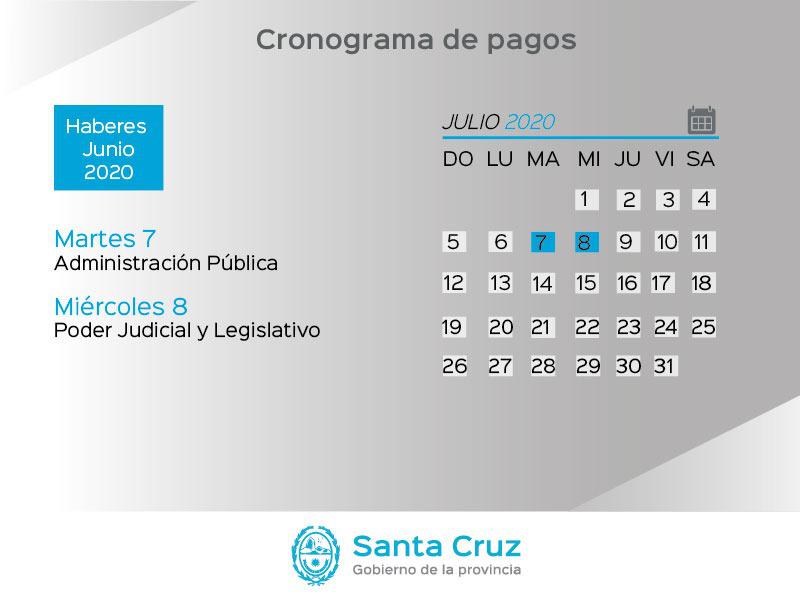 Cronograma de pagos

Haberes
Junio
2020

Martes 7
Administración Pública

Miércoles 8
Poder Judicial y Legislativo

JULIO 2020

| DO | LU | MA | MI | JU | VI | SA |
|---|---|---|---|---|---|---|
|  |  |  | 1 | 2 | 3 | 4 |
| 5 | 6 | 7 | 8 | 9 | 10 | 11 |
| 12 | 13 | 14 | 15 | 16 | 17 | 18 |
| 19 | 20 | 21 | 22 | 23 | 24 | 25 |
| 26 | 27 | 28 | 29 | 30 | 31 |  |

Santa Cruz
Gobierno de la provincia